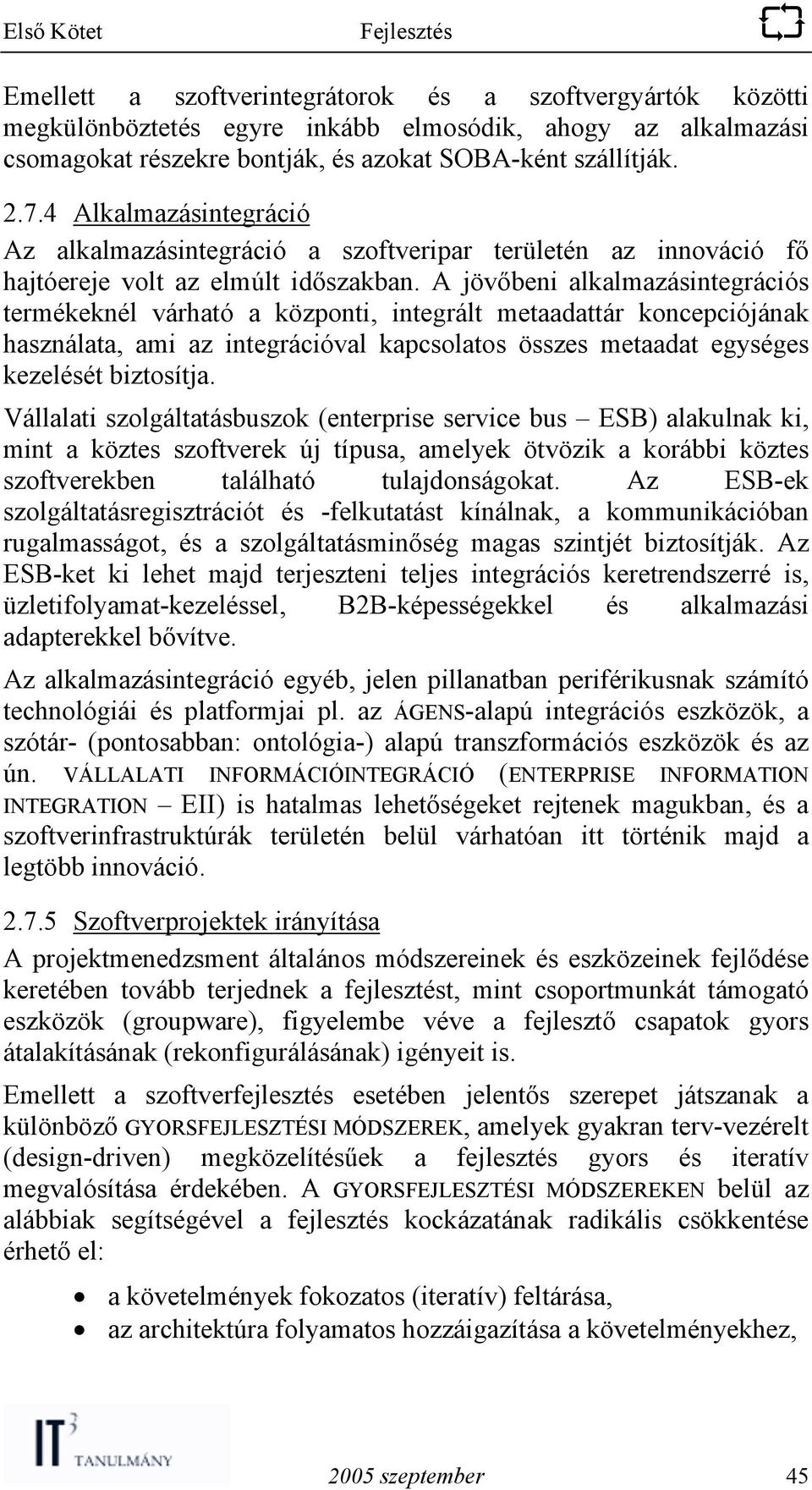 Első Kötet Fejlesztés

Emellett a szoftverintegrátorok és a szoftvergyártók közötti megkülönböztetés egyre inkább elmosódik, ahogy az alkalmazási csomagokat részekre bontják, és azokat SOBA-ként szállítják.

2.7.4 Alkalmazásintegráció

Az alkalmazásintegráció a szoftveripar területén az innováció fő hajtóereje volt az elmúlt időszakban. A jövőbeni alkalmazásintegrációs termékeknél várható a központi, integrált metaadattár koncepciójának használata, ami az integrációval kapcsolatos összes metaadat egységes kezelését biztosítja.

Vállalati szolgáltatásbuszok (enterprise service bus – ESB) alakulnak ki, mint a köztes szoftverek új típusa, amelyek ötvözik a korábbi köztes szoftverekben található tulajdonságokat. Az ESB-ek szolgáltatásregisztrációt és -felkutatást kínálnak, a kommunikációban rugalmasságot, és a szolgáltatásminőség magas szintjét biztosítják. Az ESB-ket ki lehet majd terjeszteni teljes integrációs keretrendszerré is, üzletifolyamat-kezeléssel, B2B-képességekkel és alkalmazási adapterekkel bővítve.

Az alkalmazásintegráció egyéb, jelen pillanatban periférikusnak számító technológiái és platformjai pl. az ÁGENS-alapú integrációs eszközök, a szótár- (pontosabban: ontológia-) alapú transzformációs eszközök és az ún. VÁLLALATI INFORMÁCIÓINTEGRÁCIÓ (ENTERPRISE INFORMATION INTEGRATION – EII) is hatalmas lehetőségeket rejtenek magukban, és a szoftverinfrastruktúrák területén belül várhatóan itt történik majd a legtöbb innováció.

2.7.5 Szoftverprojektek irányítása

A projektmenedzsment általános módszereinek és eszközeinek fejlődése keretében tovább terjednek a fejlesztést, mint csoportmunkát támogató eszközök (groupware), figyelembe véve a fejlesztő csapatok gyors átalakításának (rekonfigurálásának) igényeit is.

Emellett a szoftverfejlesztés esetében jelentős szerepet játszanak a különböző GYORSFEJLESZTÉSI MÓDSZEREK, amelyek gyakran terv-vezérelt (design-driven) megközelítésűek a fejlesztés gyors és iteratív megvalósítása érdekében. A GYORSFEJLESZTÉSI MÓDSZEREKEN belül az alábbiak segítségével a fejlesztés kockázatának radikális csökkentése érhető el:

• a követelmények fokozatos (iteratív) feltárása,
• az architektúra folyamatos hozzáigazítása a követelményekhez,

IT$^3$ TANULMÁNY

2005 szeptember 45